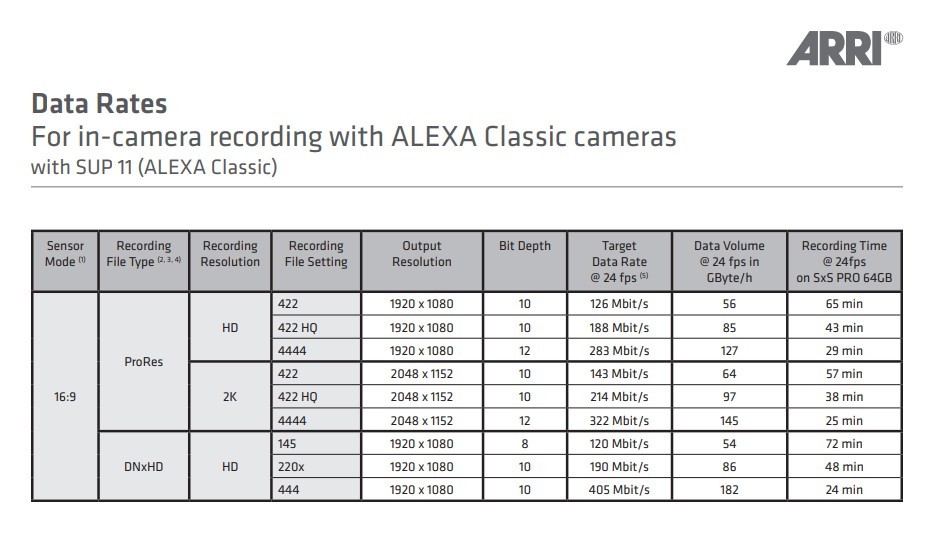 ARRI

**Data Rates**
For in-camera recording with ALEXA Classic cameras
with SUP 11 (ALEXA Classic)

| Sensor Mode $^{(1)}$ | Recording File Type $^{(2, 3, 4)}$ | Recording Resolution | Recording File Setting | Output Resolution | Bit Depth | Target Data Rate @ 24 fps $^{(5)}$ | Data Volume @ 24 fps in GByte/h | Recording Time @ 24fps on SxS PRO 64GB |
|---|---|---|---|---|---|---|---|---|
| 16:9 | ProRes | HD | 422 | 1920 x 1080 | 10 | 126 Mbit/s | 56 | 65 min |
| | | | 422 HQ | 1920 x 1080 | 10 | 188 Mbit/s | 85 | 43 min |
| | | | 4444 | 1920 x 1080 | 12 | 283 Mbit/s | 127 | 29 min |
| | | 2K | 422 | 2048 x 1152 | 10 | 143 Mbit/s | 64 | 57 min |
| | | | 422 HQ | 2048 x 1152 | 10 | 214 Mbit/s | 97 | 38 min |
| | | | 4444 | 2048 x 1152 | 12 | 322 Mbit/s | 145 | 25 min |
| | DNxHD | HD | 145 | 1920 x 1080 | 8 | 120 Mbit/s | 54 | 72 min |
| | | | 220x | 1920 x 1080 | 10 | 190 Mbit/s | 86 | 48 min |
| | | | 444 | 1920 x 1080 | 10 | 405 Mbit/s | 182 | 24 min |